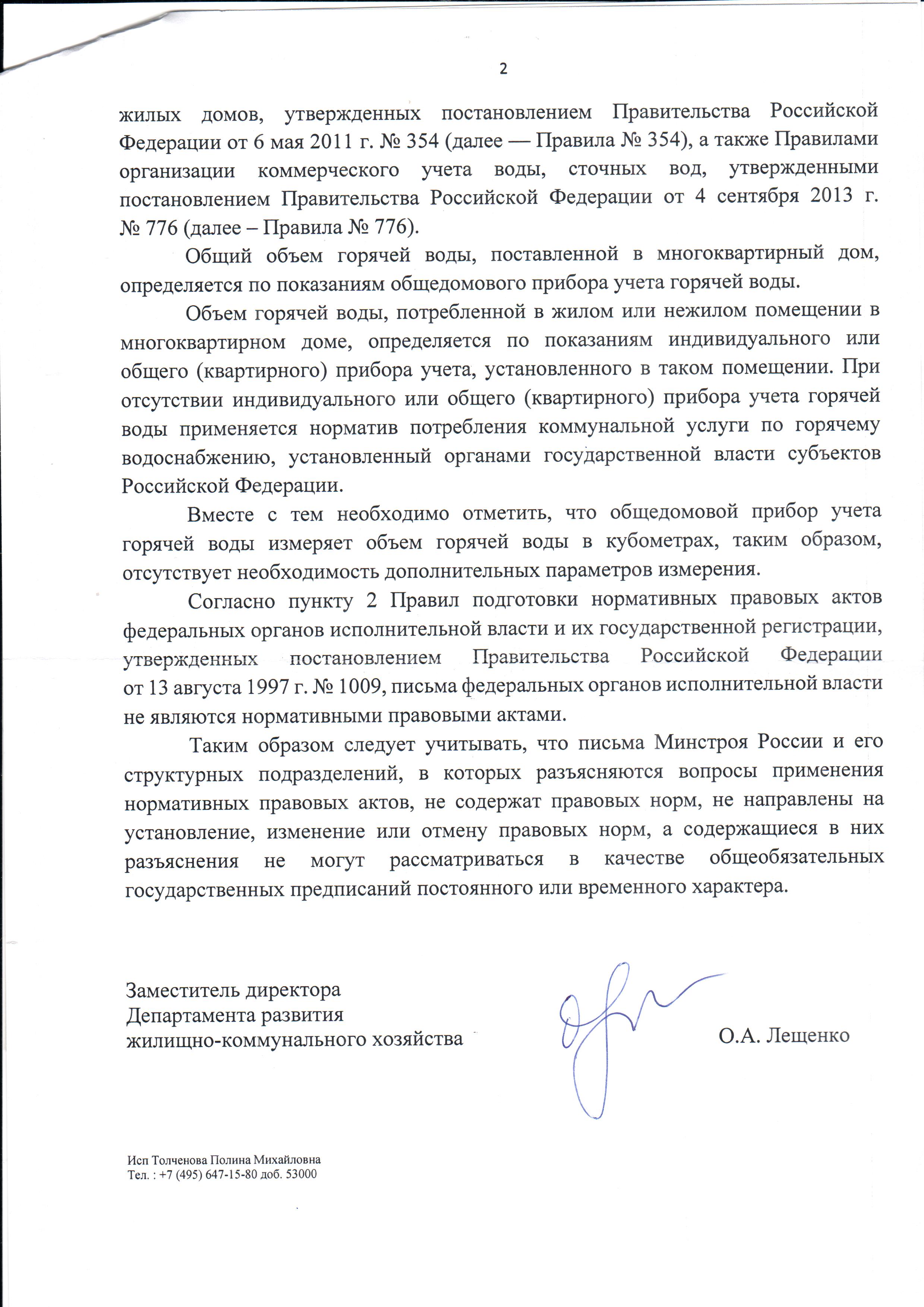 2

жилых домов, утвержденных постановлением Правительства Российской Федерации от 6 мая 2011 г. № 354 (далее — Правила № 354), а также Правилами организации коммерческого учета воды, сточных вод, утвержденными постановлением Правительства Российской Федерации от 4 сентября 2013 г. № 776 (далее – Правила № 776).

Общий объем горячей воды, поставленной в многоквартирный дом, определяется по показаниям общедомового прибора учета горячей воды.

Объем горячей воды, потребленной в жилом или нежилом помещении в многоквартирном доме, определяется по показаниям индивидуального или общего (квартирного) прибора учета, установленного в таком помещении. При отсутствии индивидуального или общего (квартирного) прибора учета горячей воды применяется норматив потребления коммунальной услуги по горячему водоснабжению, установленный органами государственной власти субъектов Российской Федерации.

Вместе с тем необходимо отметить, что общедомовой прибор учета горячей воды измеряет объем горячей воды в кубометрах, таким образом, отсутствует необходимость дополнительных параметров измерения.

Согласно пункту 2 Правил подготовки нормативных правовых актов федеральных органов исполнительной власти и их государственной регистрации, утвержденных постановлением Правительства Российской Федерации от 13 августа 1997 г. № 1009, письма федеральных органов исполнительной власти не являются нормативными правовыми актами.

Таким образом следует учитывать, что письма Минстроя России и его структурных подразделений, в которых разъясняются вопросы применения нормативных правовых актов, не содержат правовых норм, не направлены на установление, изменение или отмену правовых норм, а содержащиеся в них разъяснения не могут рассматриваться в качестве общеобязательных государственных предписаний постоянного или временного характера.

Заместитель директора
Департамента развития
жилищно-коммунального хозяйства

О.А. Лещенко

Исп Толченова Полина Михайловна
Тел. : +7 (495) 647-15-80 доб. 53000